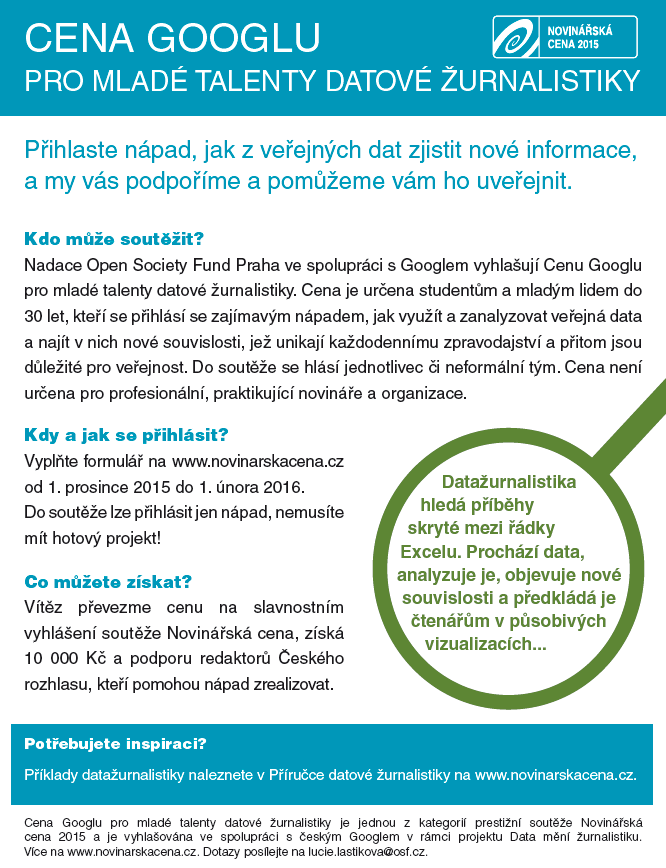 CENA GOOGLU
PRO MLADÉ TALENTY DATOVÉ ŽURNALISTIKY

NOVINÁŘSKÁ CENA 2015

Přihlaste nápad, jak z veřejných dat zjistit nové informace, a my vás podpoříme a pomůžeme vám ho uveřejnit.

Kdo může soutěžit?
Nadace Open Society Fund Praha ve spolupráci s Googlem vyhlašují Cenu Googlu pro mladé talenty datové žurnalistiky. Cena je určena studentům a mladým lidem do 30 let, kteří se přihlásí se zajímavým nápadem, jak využít a zanalyzovat veřejná data a najít v nich nové souvislosti, jež unikají každodennímu zpravodajství a přitom jsou důležité pro veřejnost. Do soutěže se hlásí jednotlivec či neformální tým. Cena není určena pro profesionální, praktikující novináře a organizace.

Kdy a jak se přihlásit?
Vyplňte formulář na www.novinarskacena.cz od 1. prosince 2015 do 1. února 2016. Do soutěže lze přihlásit jen nápad, nemusíte mít hotový projekt!

Co můžete získat?
Vítěz převezme cenu na slavnostním vyhlášení soutěže Novinářská cena, získá 10 000 Kč a podporu redaktorů Českého rozhlasu, kteří pomohou nápad zrealizovat.

Datažurnalistika hledá příběhy skryté mezi řádky Excelu. Prochází data, analyzuje je, objevuje nové souvislosti a předkládá je čtenářům v působivých vizualizacích...

Potřebujete inspiraci?
Příklady datažurnalistiky naleznete v Příručce datové žurnalistiky na www.novinarskacena.cz.

Cena Googlu pro mladé talenty datové žurnalistiky je jednou z kategorií prestižní soutěže Novinářská cena 2015 a je vyhlašována ve spolupráci s českým Googlem v rámci projektu Data mění žurnalistiku. Více na www.novinarskacena.cz. Dotazy posílejte na lucie.lastikova@osf.cz.